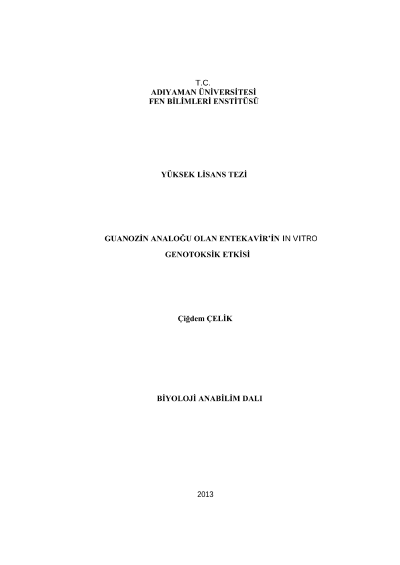 T.C.
ADIYAMAN ÜNİVERSİTESİ
FEN BİLİMLERİ ENSTİTÜSÜ

YÜKSEK LİSANS TEZİ

GUANOZİN ANALOĞU OLAN ENTEKAVİR'İN IN VITRO GENOTOKSİK ETKİSİ

Çiğdem ÇELİK

BİYOLOJİ ANABİLİM DALI

2013